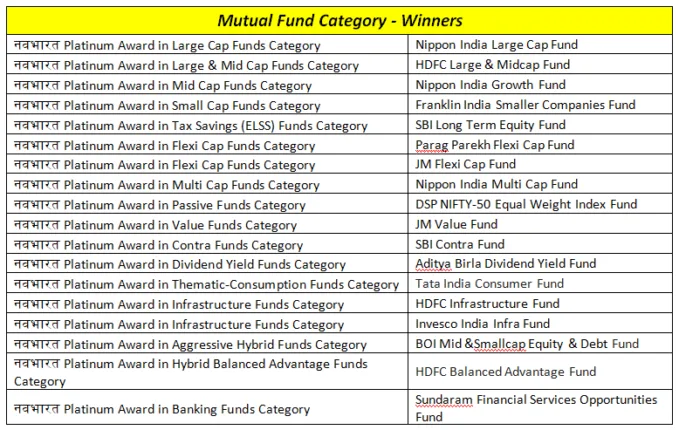 | Mutual Fund Category - Winners | |
|---|---|
| नवभारत Platinum Award in Large Cap Funds Category | Nippon India Large Cap Fund |
| नवभारत Platinum Award in Large & Mid Cap Funds Category | HDFC Large & Midcap Fund |
| नवभारत Platinum Award in Mid Cap Funds Category | Nippon India Growth Fund |
| नवभारत Platinum Award in Small Cap Funds Category | Franklin India Smaller Companies Fund |
| नवभारत Platinum Award in Tax Savings (ELSS) Funds Category | SBI Long Term Equity Fund |
| नवभारत Platinum Award in Flexi Cap Funds Category | Parag Parekh Flexi Cap Fund |
| नवभारत Platinum Award in Flexi Cap Funds Category | JM Flexi Cap Fund |
| नवभारत Platinum Award in Multi Cap Funds Category | Nippon India Multi Cap Fund |
| नवभारत Platinum Award in Passive Funds Category | DSP NIFTY-50 Equal Weight Index Fund |
| नवभारत Platinum Award in Value Funds Category | JM Value Fund |
| नवभारत Platinum Award in Contra Funds Category | SBI Contra Fund |
| नवभारत Platinum Award in Dividend Yield Funds Category | Aditya Birla Dividend Yield Fund |
| नवभारत Platinum Award in Thematic-Consumption Funds Category | Tata India Consumer Fund |
| नवभारत Platinum Award in Infrastructure Funds Category | HDFC Infrastructure Fund |
| नवभारत Platinum Award in Infrastructure Funds Category | Invesco India Infra Fund |
| नवभारत Platinum Award in Aggressive Hybrid Funds Category | BOI Mid &Smallcap Equity & Debt Fund |
| नवभारत Platinum Award in Hybrid Balanced Advantage Funds Category | HDFC Balanced Advantage Fund |
| नवभारत Platinum Award in Banking Funds Category | Sundaram Financial Services Opportunities Fund |